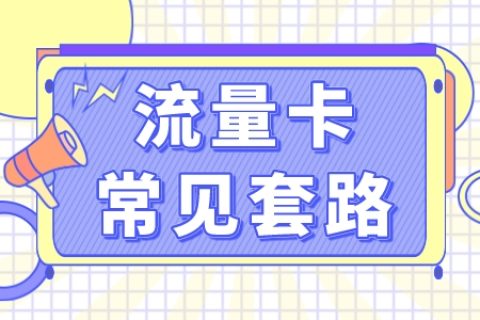 流量卡
常见套路